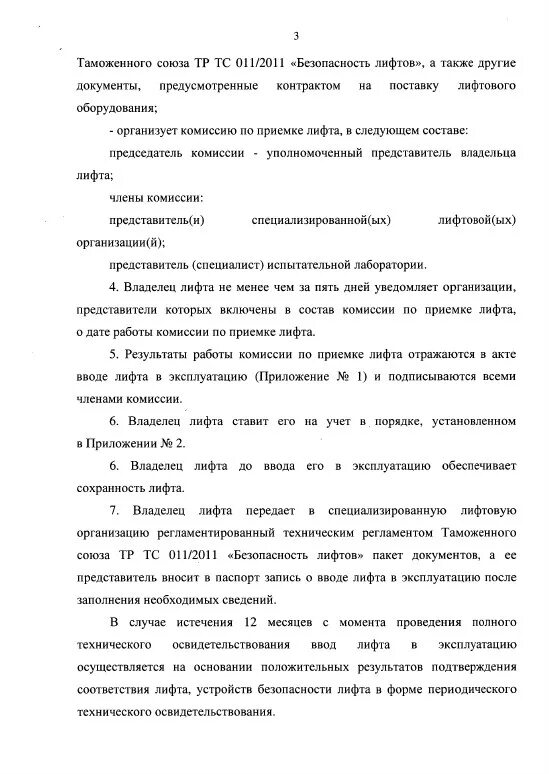 3

Таможенного союза ТР ТС 011/2011 «Безопасность лифтов», а также другие документы, предусмотренные контрактом на поставку лифтового оборудования;

- организует комиссию по приемке лифта, в следующем составе:

председатель комиссии - уполномоченный представитель владельца лифта;

члены комиссии:

представитель(и) специализированной(ых) лифтовой(ых) организации(й);

представитель (специалист) испытательной лаборатории.

4. Владелец лифта не менее чем за пять дней уведомляет организации, представители которых включены в состав комиссии по приемке лифта, о дате работы комиссии по приемке лифта.

5. Результаты работы комиссии по приемке лифта отражаются в акте вводе лифта в эксплуатацию (Приложение № 1) и подписываются всеми членами комиссии.

6. Владелец лифта ставит его на учет в порядке, установленном в Приложении № 2.

6. Владелец лифта до ввода его в эксплуатацию обеспечивает сохранность лифта.

7. Владелец лифта передает в специализированную лифтовую организацию регламентированный техническим регламентом Таможенного союза ТР ТС 011/2011 «Безопасность лифтов» пакет документов, а ее представитель вносит в паспорт запись о вводе лифта в эксплуатацию после заполнения необходимых сведений.

В случае истечения 12 месяцев с момента проведения полного технического освидетельствования ввод лифта в эксплуатацию осуществляется на основании положительных результатов подтверждения соответствия лифта, устройств безопасности лифта в форме периодического технического освидетельствования.